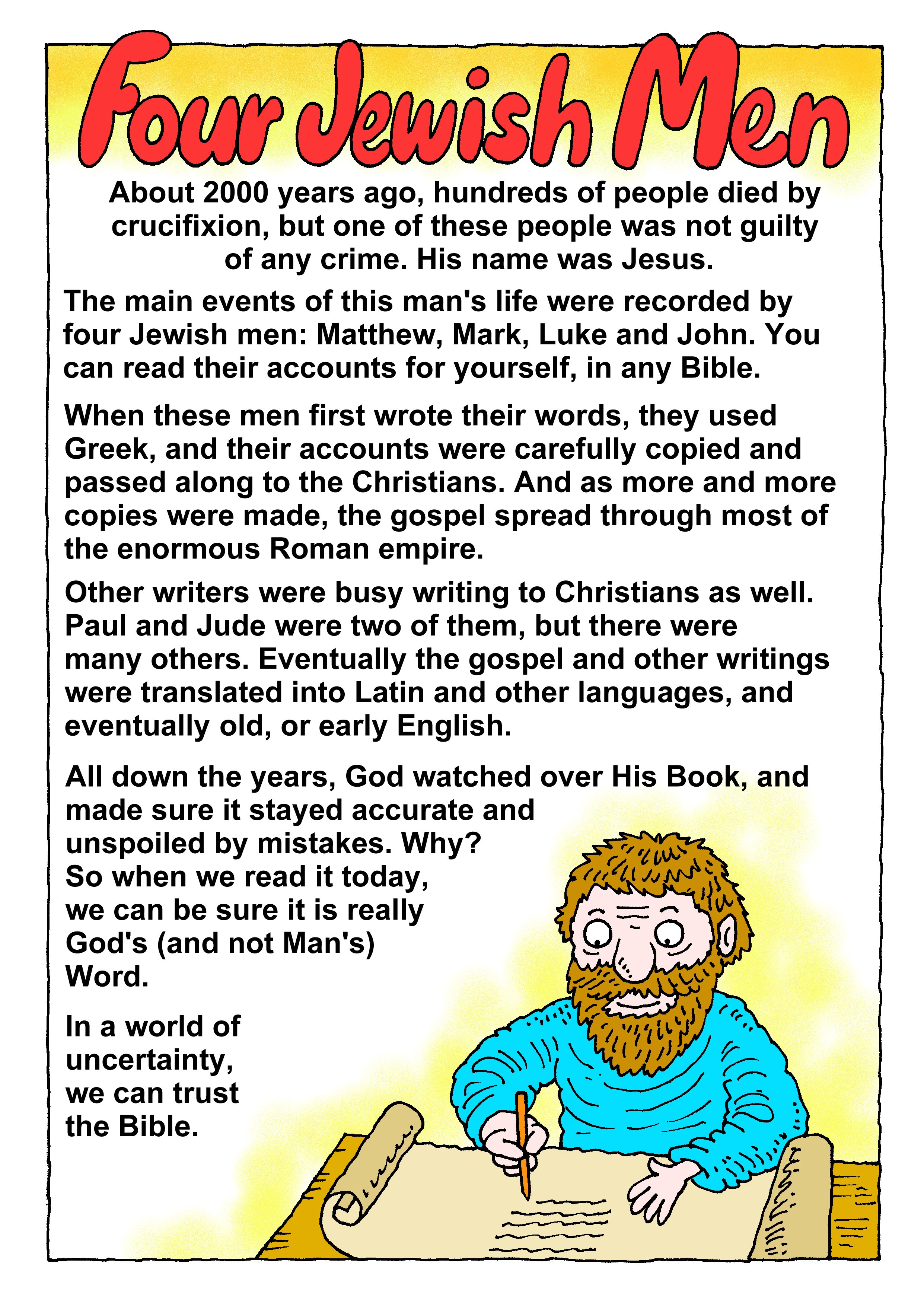 Four Jewish Men

About 2000 years ago, hundreds of people died by crucifixion, but one of these people was not guilty of any crime. His name was Jesus.

The main events of this man's life were recorded by four Jewish men: Matthew, Mark, Luke and John. You can read their accounts for yourself, in any Bible.

When these men first wrote their words, they used Greek, and their accounts were carefully copied and passed along to the Christians. And as more and more copies were made, the gospel spread through most of the enormous Roman empire.

Other writers were busy writing to Christians as well. Paul and Jude were two of them, but there were many others. Eventually the gospel and other writings were translated into Latin and other languages, and eventually old, or early English.

All down the years, God watched over His Book, and made sure it stayed accurate and unspoiled by mistakes. Why? So when we read it today, we can be sure it is really God's (and not Man's) Word.

In a world of uncertainty, we can trust the Bible.